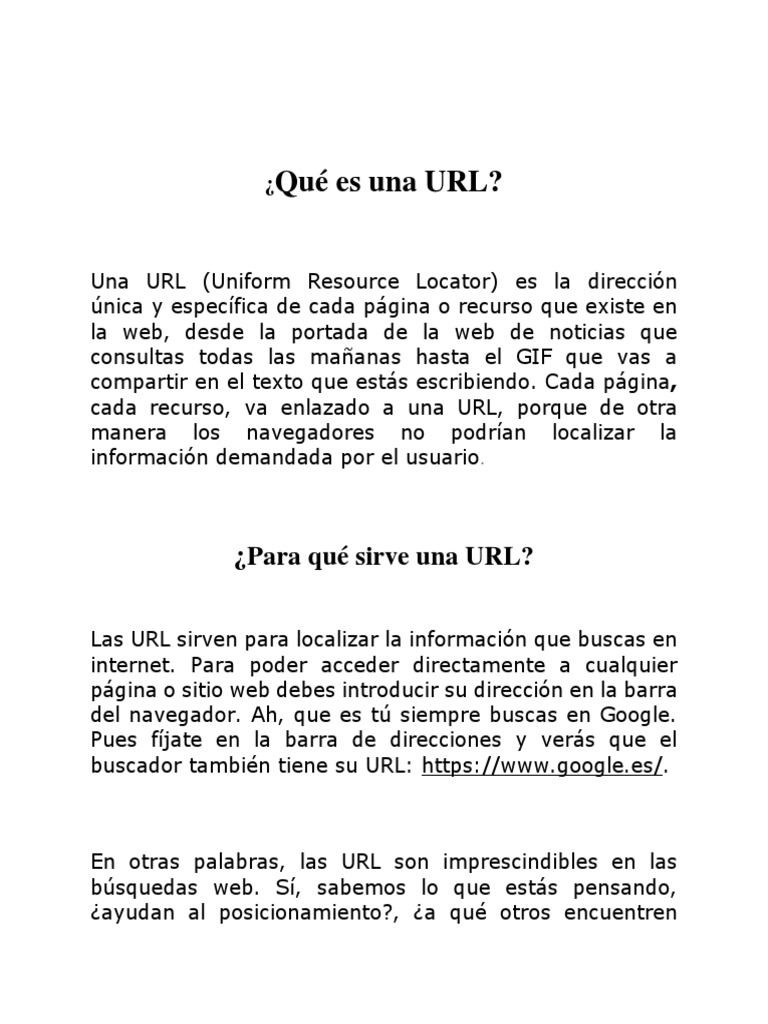 ¿Qué es una URL?

Una URL (Uniform Resource Locator) es la dirección única y específica de cada página o recurso que existe en la web, desde la portada de la web de noticias que consultas todas las mañanas hasta el GIF que vas a compartir en el texto que estás escribiendo. Cada página, cada recurso, va enlazado a una URL, porque de otra manera los navegadores no podrían localizar la información demandada por el usuario.

¿Para qué sirve una URL?

Las URL sirven para localizar la información que buscas en internet. Para poder acceder directamente a cualquier página o sitio web debes introducir su dirección en la barra del navegador. Ah, que es tú siempre buscas en Google. Pues fíjate en la barra de direcciones y verás que el buscador también tiene su URL: https://www.google.es/.

En otras palabras, las URL son imprescindibles en las búsquedas web. Sí, sabemos lo que estás pensando, ¿ayudan al posicionamiento?, ¿a qué otros encuentren